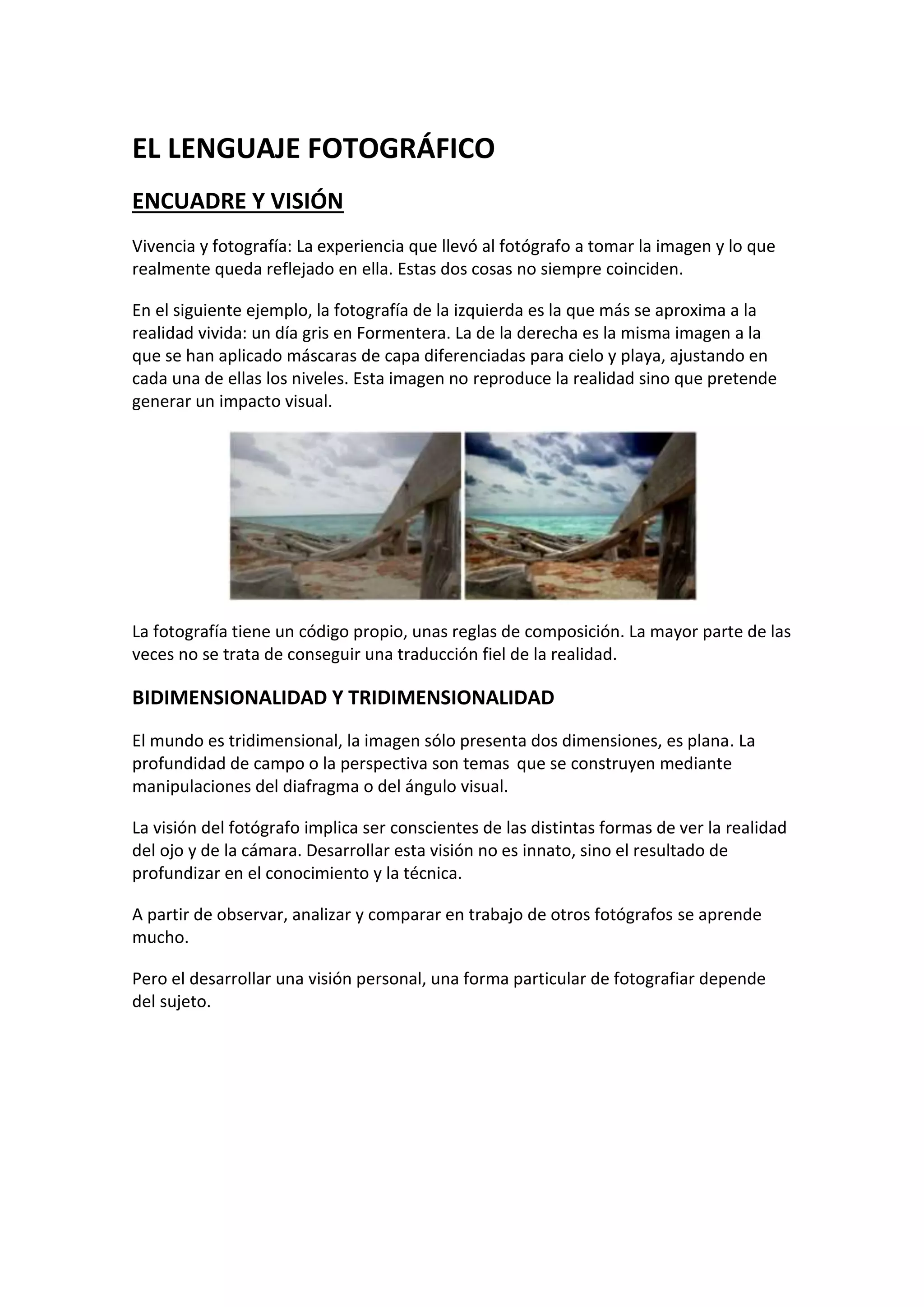 EL LENGUAJE FOTOGRÁFICO

ENCUADRE Y VISIÓN

Vivencia y fotografía: La experiencia que llevó al fotógrafo a tomar la imagen y lo que realmente queda reflejado en ella. Estas dos cosas no siempre coinciden.

En el siguiente ejemplo, la fotografía de la izquierda es la que más se aproxima a la realidad vivida: un día gris en Formentera. La de la derecha es la misma imagen a la que se han aplicado máscaras de capa diferenciadas para cielo y playa, ajustando en cada una de ellas los niveles. Esta imagen no reproduce la realidad sino que pretende generar un impacto visual.

La fotografía tiene un código propio, unas reglas de composición. La mayor parte de las veces no se trata de conseguir una traducción fiel de la realidad.

BIDIMENSIONALIDAD Y TRIDIMENSIONALIDAD

El mundo es tridimensional, la imagen sólo presenta dos dimensiones, es plana. La profundidad de campo o la perspectiva son temas que se construyen mediante manipulaciones del diafragma o del ángulo visual.

La visión del fotógrafo implica ser conscientes de las distintas formas de ver la realidad del ojo y de la cámara. Desarrollar esta visión no es innato, sino el resultado de profundizar en el conocimiento y la técnica.

A partir de observar, analizar y comparar en trabajo de otros fotógrafos se aprende mucho.

Pero el desarrollar una visión personal, una forma particular de fotografiar depende del sujeto.